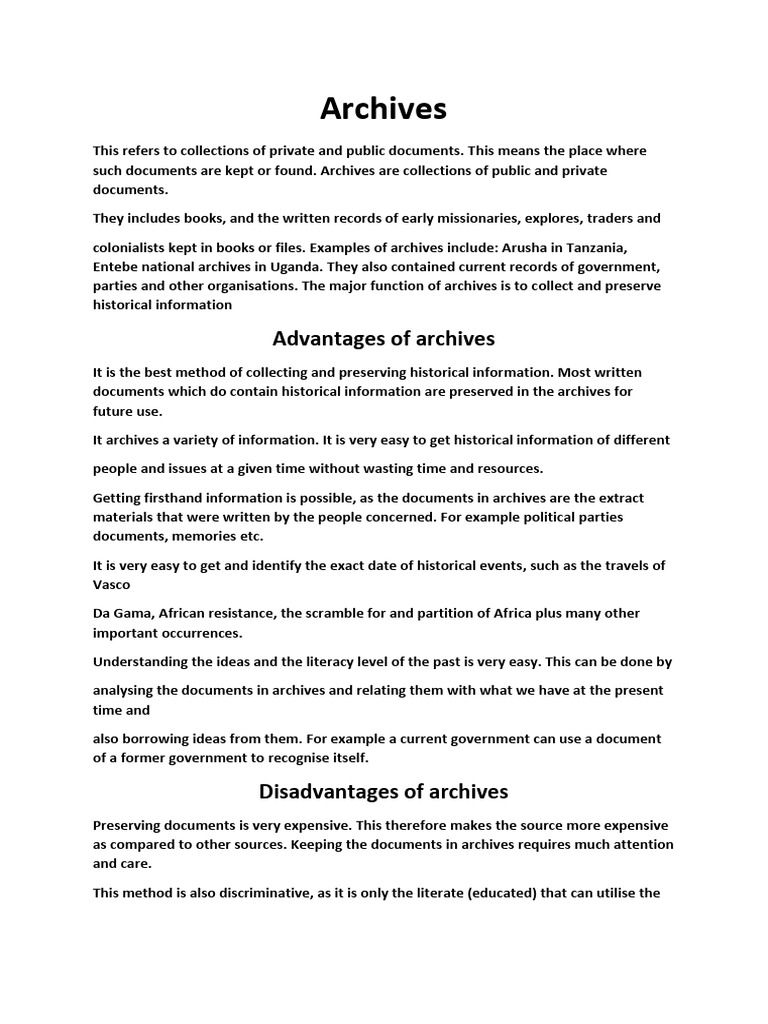 Archives

This refers to collections of private and public documents. This means the place where such documents are kept or found. Archives are collections of public and private documents.

They includes books, and the written records of early missionaries, explores, traders and

colonialists kept in books or files. Examples of archives include: Arusha in Tanzania, Entebe national archives in Uganda. They also contained current records of government, parties and other organisations. The major function of archives is to collect and preserve historical information

Advantages of archives

It is the best method of collecting and preserving historical information. Most written documents which do contain historical information are preserved in the archives for future use.

It archives a variety of information. It is very easy to get historical information of different

people and issues at a given time without wasting time and resources.

Getting firsthand information is possible, as the documents in archives are the extract materials that were written by the people concerned. For example political parties documents, memories etc.

It is very easy to get and identify the exact date of historical events, such as the travels of Vasco

Da Gama, African resistance, the scramble for and partition of Africa plus many other important occurrences.

Understanding the ideas and the literacy level of the past is very easy. This can be done by

analysing the documents in archives and relating them with what we have at the present time and

also borrowing ideas from them. For example a current government can use a document of a former government to recognise itself.

Disadvantages of archives

Preserving documents is very expensive. This therefore makes the source more expensive as compared to other sources. Keeping the documents in archives requires much attention and care.

This method is also discriminative, as it is only the literate (educated) that can utilise the